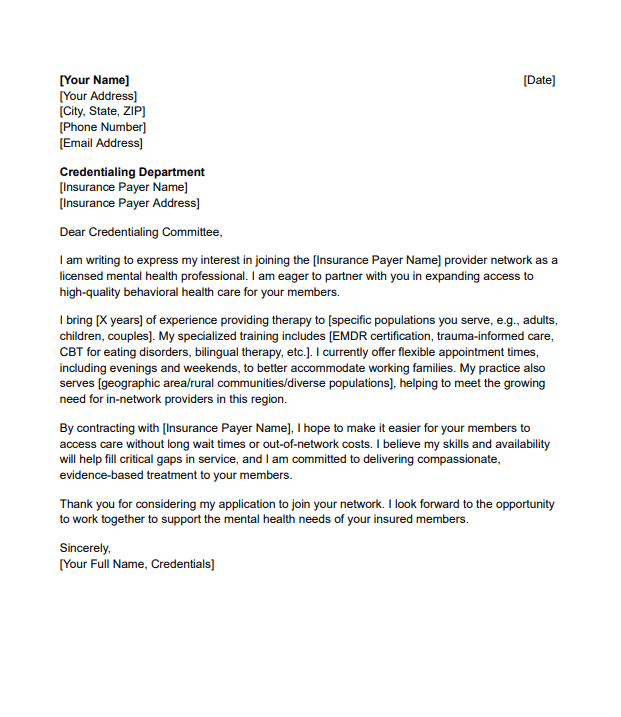 [Your Name] [Date]
[Your Address]
[City, State, ZIP]
[Phone Number]
[Email Address]

Credentialing Department
[Insurance Payer Name]
[Insurance Payer Address]

Dear Credentialing Committee,

I am writing to express my interest in joining the [Insurance Payer Name] provider network as a licensed mental health professional. I am eager to partner with you in expanding access to high-quality behavioral health care for your members.

I bring [X years] of experience providing therapy to [specific populations you serve, e.g., adults, children, couples]. My specialized training includes [EMDR certification, trauma-informed care, CBT for eating disorders, bilingual therapy, etc.]. I currently offer flexible appointment times, including evenings and weekends, to better accommodate working families. My practice also serves [geographic area/rural communities/diverse populations], helping to meet the growing need for in-network providers in this region.

By contracting with [Insurance Payer Name], I hope to make it easier for your members to access care without long wait times or out-of-network costs. I believe my skills and availability will help fill critical gaps in service, and I am committed to delivering compassionate, evidence-based treatment to your members.

Thank you for considering my application to join your network. I look forward to the opportunity to work together to support the mental health needs of your insured members.

Sincerely,
[Your Full Name, Credentials]